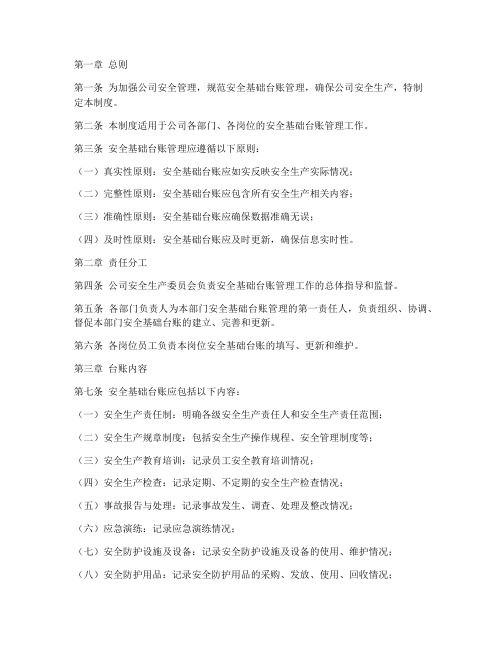 第一章 总则

第一条 为加强公司安全管理，规范安全基础台账管理，确保公司安全生产，特制定本制度。

第二条 本制度适用于公司各部门、各岗位的安全基础台账管理工作。

第三条 安全基础台账管理应遵循以下原则：

（一）真实性原则：安全基础台账应如实反映安全生产实际情况；

（二）完整性原则：安全基础台账应包含所有安全生产相关内容；

（三）准确性原则：安全基础台账应确保数据准确无误；

（四）及时性原则：安全基础台账应及时更新，确保信息实时性。

第二章 责任分工

第四条 公司安全生产委员会负责安全基础台账管理工作的总体指导和监督。

第五条 各部门负责人为本部门安全基础台账管理的第一责任人，负责组织、协调、督促本部门安全基础台账的建立、完善和更新。

第六条 各岗位员工负责本岗位安全基础台账的填写、更新和维护。

第三章 台账内容

第七条 安全基础台账应包括以下内容：

（一）安全生产责任制：明确各级安全生产责任人和安全生产责任范围；

（二）安全生产规章制度：包括安全生产操作规程、安全管理制度等；

（三）安全生产教育培训：记录员工安全教育培训情况；

（四）安全生产检查：记录定期、不定期的安全生产检查情况；

（五）事故报告与处理：记录事故发生、调查、处理及整改情况；

（六）应急演练：记录应急演练情况；

（七）安全防护设施及设备：记录安全防护设施及设备的使用、维护情况；

（八）安全防护用品：记录安全防护用品的采购、发放、使用、回收情况；